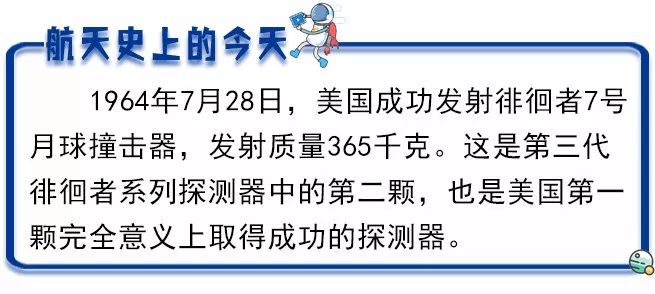 航天史上的今天

1964年7月28日，美国成功发射徘徊者7号月球撞击器，发射质量365千克。这是第三代徘徊者系列探测器中的第二颗，也是美国第一颗完全意义上取得成功的探测器。